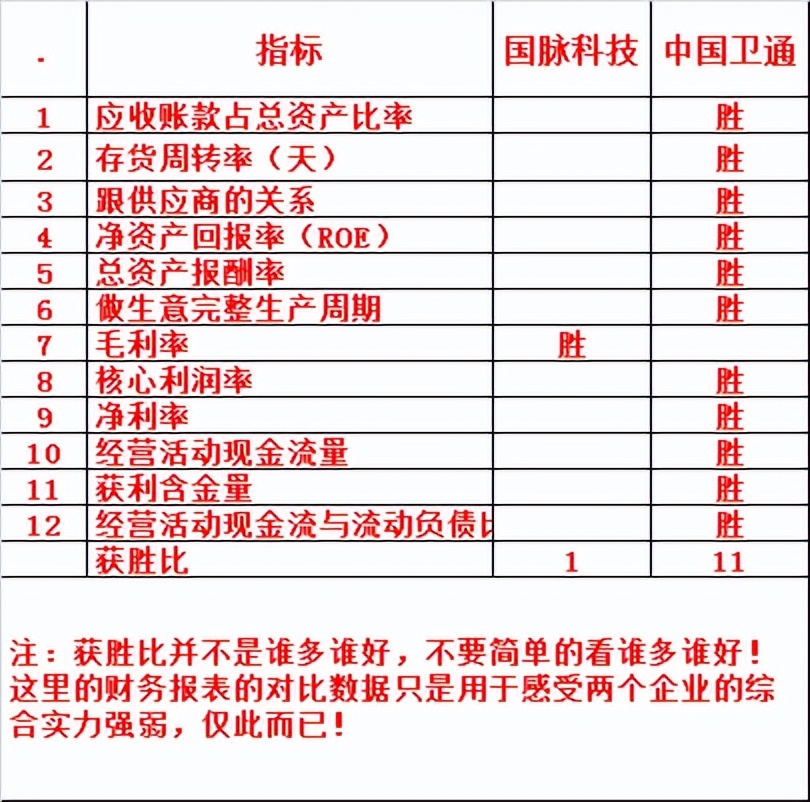 | . | 指标 | 国脉科技 | 中国卫通 |
|---|---|---|---|
| 1 | 应收账款占总资产比率 | | 胜 |
| 2 | 存货周转率（天） | | 胜 |
| 3 | 跟供应商的关系 | | 胜 |
| 4 | 净资产回报率（ROE） | | 胜 |
| 5 | 总资产报酬率 | | 胜 |
| 6 | 做生意完整生产周期 | | 胜 |
| 7 | 毛利率 | 胜 | |
| 8 | 核心利润率 | | 胜 |
| 9 | 净利率 | | 胜 |
| 10 | 经营活动现金流量 | | 胜 |
| 11 | 获利含金量 | | 胜 |
| 12 | 经营活动现金流与流动负债比 | | 胜 |
| | 获胜比 | 1 | 11 |

注：获胜比并不是谁多谁好，不要简单的看谁多谁好！这里的财务报表的对比数据只是用于感受两个企业的综合实力强弱，仅此而已！